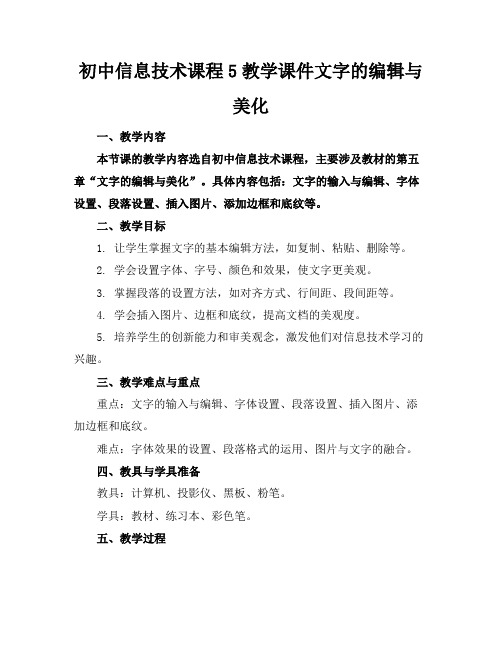 初中信息技术课程5教学课件文字的编辑与美化

一、教学内容

本节课的教学内容选自初中信息技术课程，主要涉及教材的第五章“文字的编辑与美化”。具体内容包括：文字的输入与编辑、字体设置、段落设置、插入图片、添加边框和底纹等。

二、教学目标

1. 让学生掌握文字的基本编辑方法，如复制、粘贴、删除等。

2. 学会设置字体、字号、颜色和效果，使文字更美观。

3. 掌握段落的设置方法，如对齐方式、行间距、段间距等。

4. 学会插入图片、边框和底纹，提高文档的美观度。

5. 培养学生的创新能力和审美观念，激发他们对信息技术学习的兴趣。

三、教学难点与重点

重点：文字的输入与编辑、字体设置、段落设置、插入图片、添加边框和底纹。

难点：字体效果的设置、段落格式的运用、图片与文字的融合。

四、教具与学具准备

教具：计算机、投影仪、黑板、粉笔。

学具：教材、练习本、彩色笔。

五、教学过程